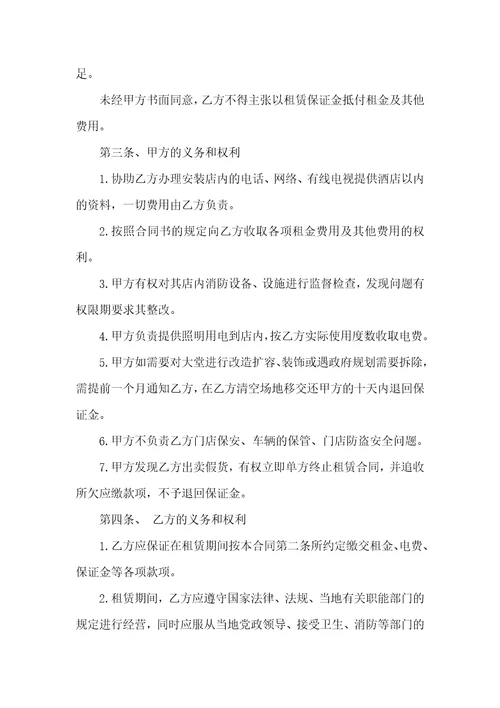 足。

未经甲方书面同意，乙方不得主张以租赁保证金抵付租金及其他费用。

第三条、甲方的义务和权利

1.协助乙方办理安装店内的电话、网络、有线电视提供酒店以内的资料，一切费用由乙方负责。

2.按照合同书的规定向乙方收取各项租金费用及其他费用的权利。

3.甲方有权对其店内消防设备、设施进行监督检查，发现问题有权限期要求其整改。

4.甲方负责提供照明用电到店内，按乙方实际使用度数收取电费。

5.甲方如需要对大堂进行改造扩容、装饰或遇政府规划需要拆除，需提前一个月通知乙方，在乙方清空场地移交还甲方的十天内退回保证金。

6.甲方不负责乙方门店保安、车辆的保管、门店防盗安全问题。

7.甲方发现乙方出卖假货，有权立即单方终止租赁合同，并追收所欠应缴款项，不予退回保证金。

第四条、 乙方的义务和权利

1.乙方应保证在租赁期间按本合同第二条所约定缴交租金、电费、保证金等各项款项。

2.租赁期间，乙方应遵守国家法律、法规、当地有关职能部门的规定进行经营，同时应服从当地党政领导、接受卫生、消防等部门的